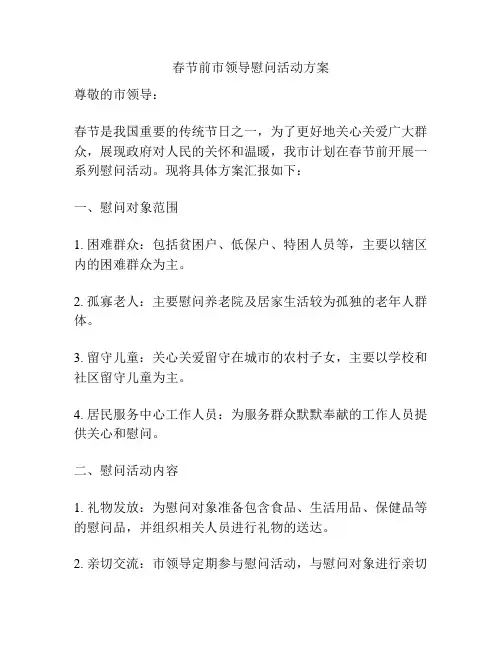 春节前市领导慰问活动方案

尊敬的市领导：

春节是我国重要的传统节日之一，为了更好地关心关爱广大群众，展现政府对人民的关怀和温暖，我市计划在春节前开展一系列慰问活动。现将具体方案汇报如下：

一、慰问对象范围

1. 困难群众：包括贫困户、低保户、特困人员等，主要以辖区内的困难群众为主。

2. 孤寡老人：主要慰问养老院及居家生活较为孤独的老年人群体。

3. 留守儿童：关心关爱留守在城市的农村子女，主要以学校和社区留守儿童为主。

4. 居民服务中心工作人员：为服务群众默默奉献的工作人员提供关心和慰问。

二、慰问活动内容

1. 礼物发放：为慰问对象准备包含食品、生活用品、保健品等的慰问品，并组织相关人员进行礼物的送达。

2. 亲切交流：市领导定期参与慰问活动，与慰问对象进行亲切